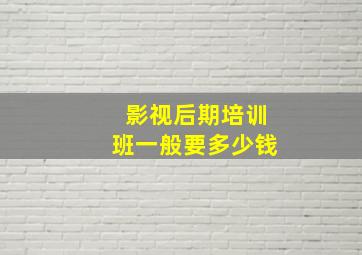 影视后期培训
班一般要多少钱